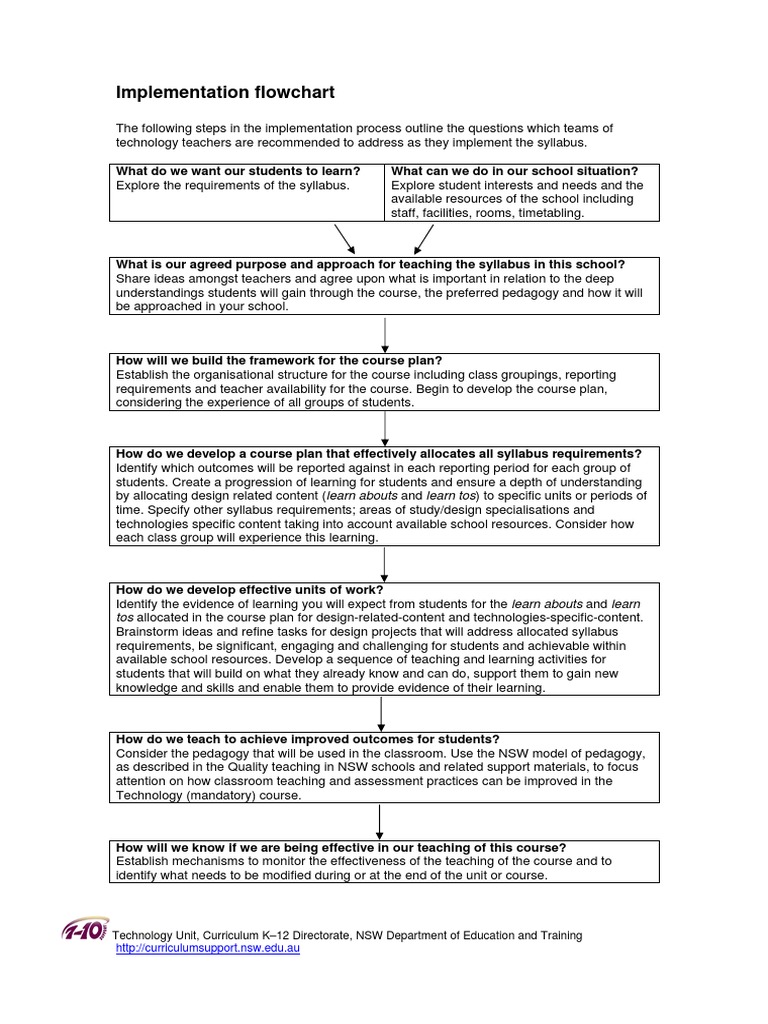 Implementation flowchart

The following steps in the implementation process outline the questions which teams of technology teachers are recommended to address as they implement the syllabus.

What do we want our students to learn?
Explore the requirements of the syllabus.

What can we do in our school situation?
Explore student interests and needs and the available resources of the school including staff, facilities, rooms, timetabling.

What is our agreed purpose and approach for teaching the syllabus in this school?
Share ideas amongst teachers and agree upon what is important in relation to the deep understandings students will gain through the course, the preferred pedagogy and how it will be approached in your school.

How will we build the framework for the course plan?
Establish the organisational structure for the course including class groupings, reporting requirements and teacher availability for the course. Begin to develop the course plan, considering the experience of all groups of students.

How do we develop a course plan that effectively allocates all syllabus requirements?
Identify which outcomes will be reported against in each reporting period for each group of students. Create a progression of learning for students and ensure a depth of understanding by allocating design related content (learn abouts and learn tos) to specific units or periods of time. Specify other syllabus requirements; areas of study/design specialisations and technologies specific content taking into account available school resources. Consider how each class group will experience this learning.

How do we develop effective units of work?
Identify the evidence of learning you will expect from students for the learn abouts and learn tos allocated in the course plan for design-related-content and technologies-specific-content. Brainstorm ideas and refine tasks for design projects that will address allocated syllabus requirements, be significant, engaging and challenging for students and achievable within available school resources. Develop a sequence of teaching and learning activities for students that will build on what they already know and can do, support them to gain new knowledge and skills and enable them to provide evidence of their learning.

How do we teach to achieve improved outcomes for students?
Consider the pedagogy that will be used in the classroom. Use the NSW model of pedagogy, as described in the Quality teaching in NSW schools and related support materials, to focus attention on how classroom teaching and assessment practices can be improved in the Technology (mandatory) course.

How will we know if we are being effective in our teaching of this course?
Establish mechanisms to monitor the effectiveness of the teaching of the course and to identify what needs to be modified during or at the end of the unit or course.

7-10 Technology Unit, Curriculum K–12 Directorate, NSW Department of Education and Training
http://curriculumsupport.nsw.edu.au